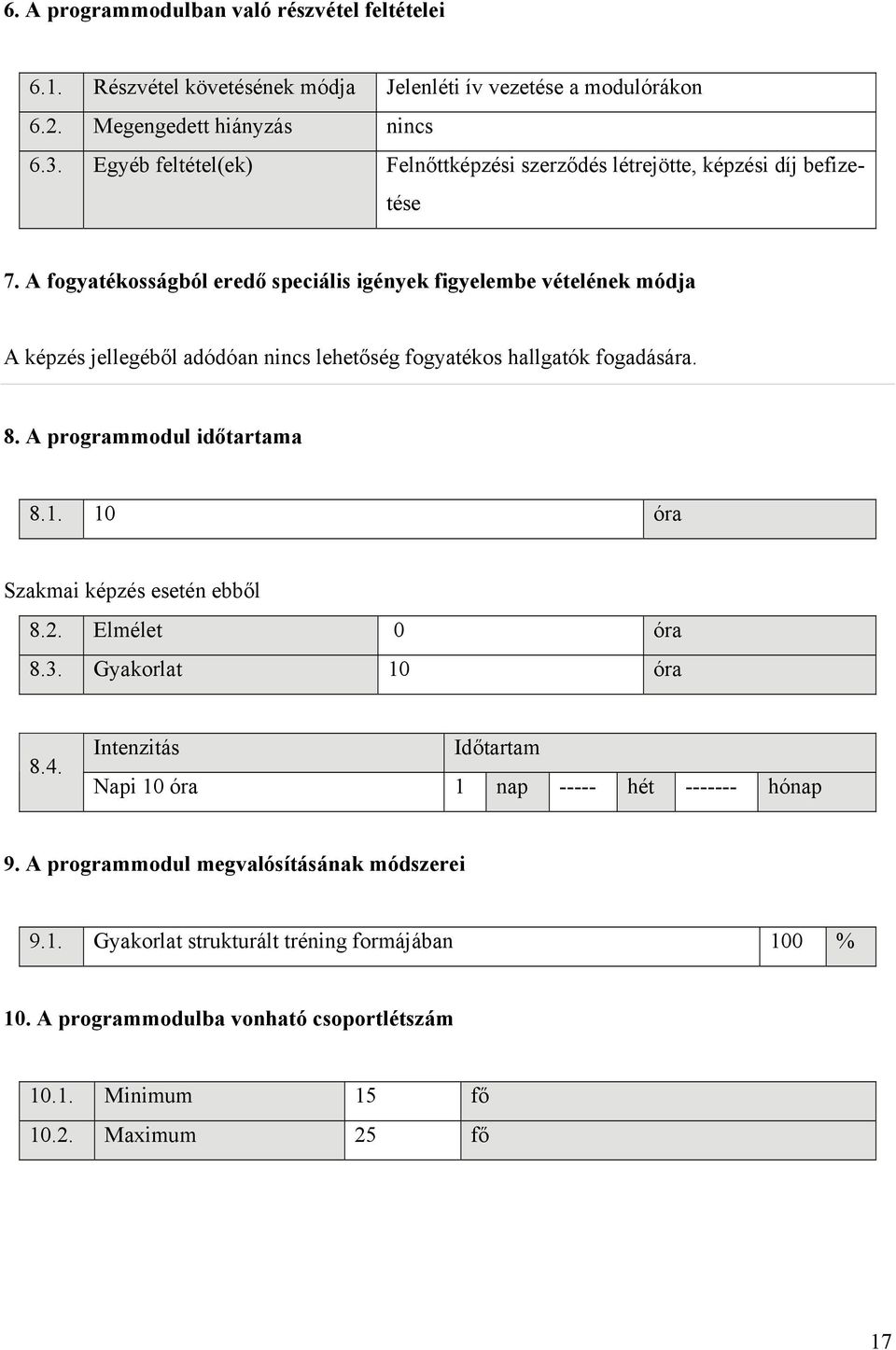 6. A programmodulban való részvétel feltételei

| 6.1. | Részvétel követésének módja | Jelenléti ív vezetése a modulórákon |
|---|---|---|
| 6.2. | Megengedett hiányzás | nincs |
| 6.3. | Egyéb feltétel(ek) | Felnőttképzési szerződés létrejötte, képzési díj befizetése |

7. A fogyatékosságból eredő speciális igények figyelembe vételének módja

A képzés jellegéből adódóan nincs lehetőség fogyatékos hallgatók fogadására.

8. A programmodul időtartama

| 8.1. | 10 | óra |
|---|---|---|

Szakmai képzés esetén ebből

| 8.2. | Elmélet | 0 | óra |
|---|---|---|---|
| 8.3. | Gyakorlat | 10 | óra |

| 8.4. | Intenzitás | Időtartam | | | | | |
|---|---|---|---|---|---|---|---|
| | Napi 10 óra | 1 | nap | ----- | hét | ------- | hónap |

9. A programmodul megvalósításának módszerei

| 9.1. | Gyakorlat strukturált tréning formájában | 100 | % |
|---|---|---|---|

10. A programmodulba vonható csoportlétszám

| 10.1. | Minimum | 15 | fő |
|---|---|---|---|
| 10.2. | Maximum | 25 | fő |

17